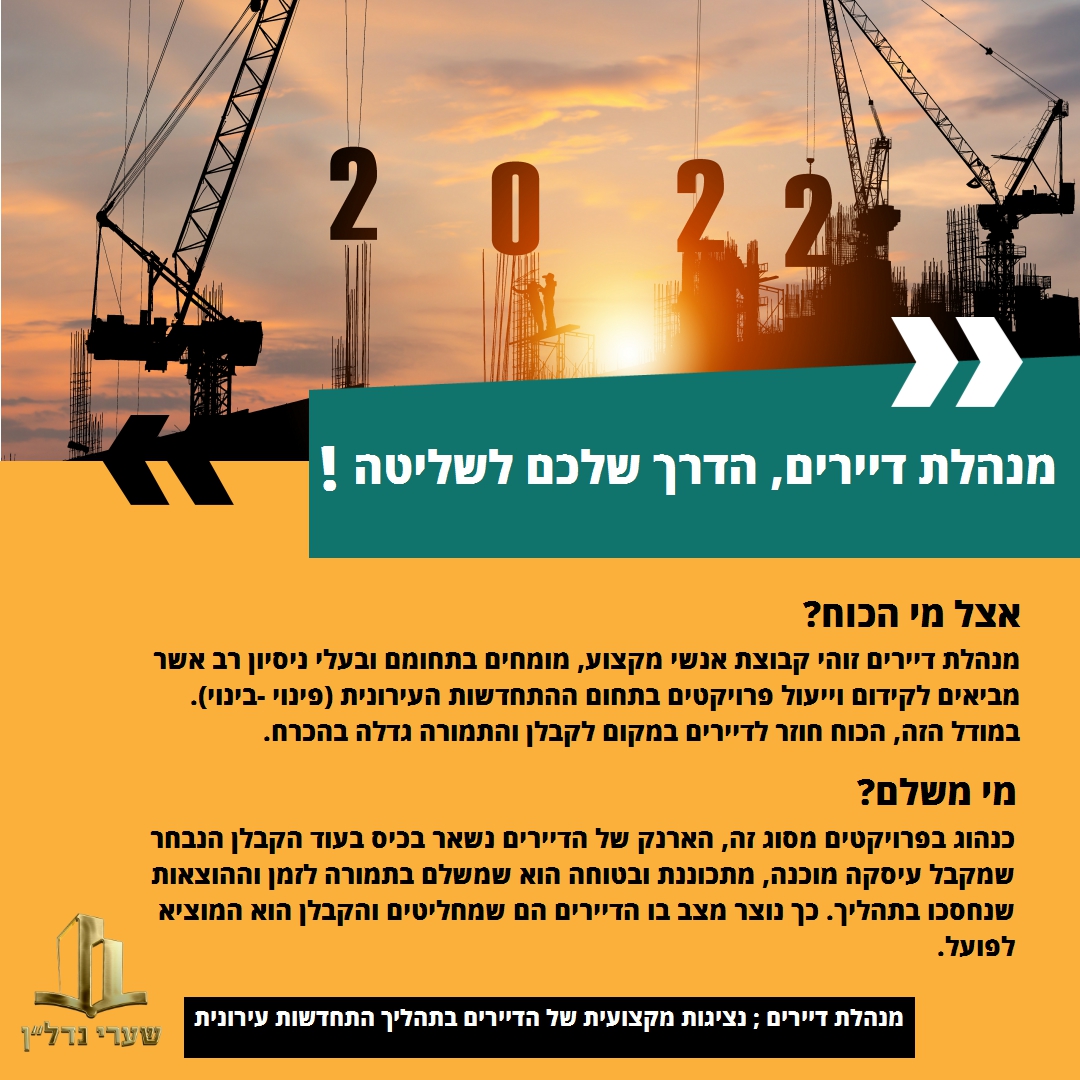 2022

מנהלת דיירים, הדרך שלכם לשליטה !

אצל מי הכוח?

מנהלת דיירים זוהי קבוצת אנשי מקצוע, מומחים בתחומם ובעלי ניסיון רב אשר מביאים לקידום וייעול פרויקטים בתחום ההתחדשות העירונית (פינוי -בינוי). במודל הזה, הכוח חוזר לדיירים במקום לקבלן והתמורה גדלה בהכרח.

מי משלם?

כנהוג בפרויקטים מסוג זה, הארנק של הדיירים נשאר בכיס בעוד הקבלן הנבחר שמקבל עיסקה מוכנה, מתכוננת ובטוחה הוא שמשלם בתמורה לזמן וההוצאות שנחסכו בתהליך. כך נוצר מצב בו הדיירים הם שמחליטים והקבלן הוא המוציא לפועל.

שערי נדל"ן

מנהלת דיירים ; נציגות מקצועית של הדיירים בתהליך התחדשות עירונית